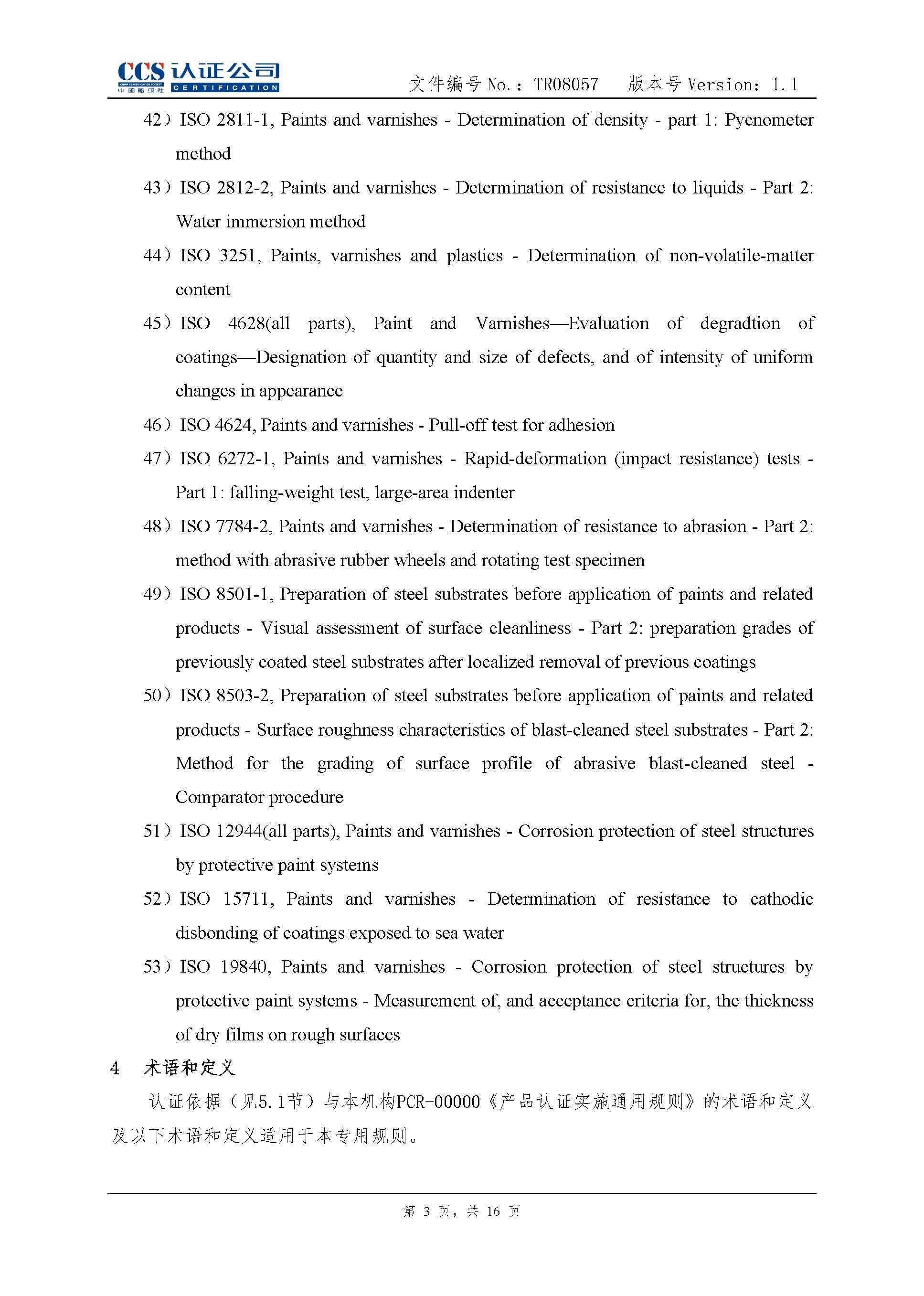 CCS 认证公司
CHINA CLASSIFICATION SOCIETY 中国船级社 CERTIFICATION

文件编号 No.：TR08057　版本号 Version：1.1

42）ISO 2811-1, Paints and varnishes - Determination of density - part 1: Pycnometer method

43）ISO 2812-2, Paints and varnishes - Determination of resistance to liquids - Part 2: Water immersion method

44）ISO 3251, Paints, varnishes and plastics - Determination of non-volatile-matter content

45）ISO 4628(all parts), Paint and Varnishes—Evaluation of degradtion of coatings—Designation of quantity and size of defects, and of intensity of uniform changes in appearance

46）ISO 4624, Paints and varnishes - Pull-off test for adhesion

47）ISO 6272-1, Paints and varnishes - Rapid-deformation (impact resistance) tests - Part 1: falling-weight test, large-area indenter

48）ISO 7784-2, Paints and varnishes - Determination of resistance to abrasion - Part 2: method with abrasive rubber wheels and rotating test specimen

49）ISO 8501-1, Preparation of steel substrates before application of paints and related products - Visual assessment of surface cleanliness - Part 2: preparation grades of previously coated steel substrates after localized removal of previous coatings

50）ISO 8503-2, Preparation of steel substrates before application of paints and related products - Surface roughness characteristics of blast-cleaned steel substrates - Part 2: Method for the grading of surface profile of abrasive blast-cleaned steel - Comparator procedure

51）ISO 12944(all parts), Paints and varnishes - Corrosion protection of steel structures by protective paint systems

52）ISO 15711, Paints and varnishes - Determination of resistance to cathodic disbonding of coatings exposed to sea water

53）ISO 19840, Paints and varnishes - Corrosion protection of steel structures by protective paint systems - Measurement of, and acceptance criteria for, the thickness of dry films on rough surfaces

4　术语和定义

认证依据（见5.1节）与本机构PCR-00000《产品认证实施通用规则》的术语和定义及以下术语和定义适用于本专用规则。

第 3 页，共 16 页